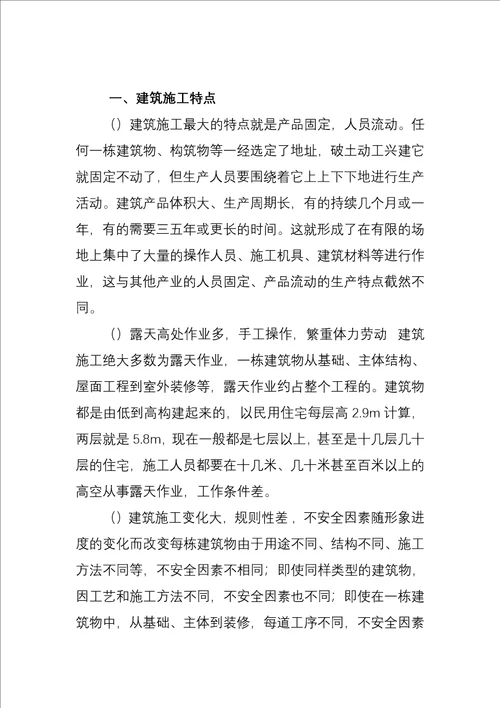 一、建筑施工特点

（）建筑施工最大的特点就是产品固定，人员流动。任何一栋建筑物、构筑物等一经选定了地址，破土动工兴建它就固定不动了，但生产人员要围绕着它上上下下地进行生产活动。建筑产品体积大、生产周期长，有的持续几个月或一年，有的需要三五年或更长的时间。这就形成了在有限的场地上集中了大量的操作人员、施工机具、建筑材料等进行作业，这与其他产业的人员固定、产品流动的生产特点截然不同。

（）露天高处作业多，手工操作，繁重体力劳动 建筑施工绝大多数为露天作业，一栋建筑物从基础、主体结构、屋面工程到室外装修等，露天作业约占整个工程的。建筑物都是由低到高构建起来的，以民用住宅每层高 2.9m 计算，两层就是 5.8m，现在一般都是七层以上，甚至是十几层几十层的住宅，施工人员都要在十几米、几十米甚至百米以上的高空从事露天作业，工作条件差。

（）建筑施工变化大，规则性差，不安全因素随形象进度的变化而改变每栋建筑物由于用途不同、结构不同、施工方法不同等，不安全因素不相同；即使同样类型的建筑物，因工艺和施工方法不同，不安全因素也不同；即使在一栋建筑物中，从基础、主体到装修，每道工序不同，不安全因素